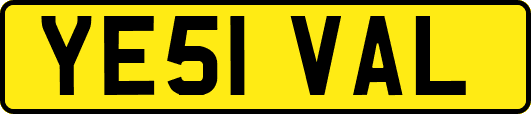 YE51 VAL